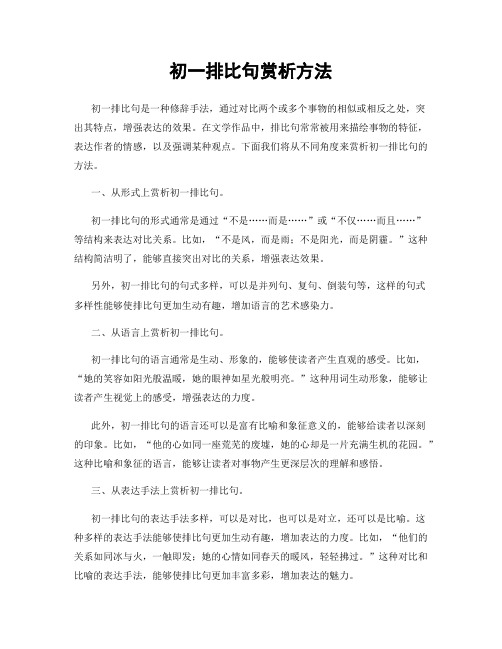 初一排比句赏析方法

初一排比句是一种修辞手法，通过对比两个或多个事物的相似或相反之处，突出其特点，增强表达的效果。在文学作品中，排比句常常被用来描绘事物的特征，表达作者的情感，以及强调某种观点。下面我们将从不同角度来赏析初一排比句的方法。

一、从形式上赏析初一排比句。

初一排比句的形式通常是通过“不是……而是……”或“不仅……而且……”等结构来表达对比关系。比如，“不是风，而是雨；不是阳光，而是阴霾。”这种结构简洁明了，能够直接突出对比的关系，增强表达效果。

另外，初一排比句的句式多样，可以是并列句、复句、倒装句等，这样的句式多样性能够使排比句更加生动有趣，增加语言的艺术感染力。

二、从语言上赏析初一排比句。

初一排比句的语言通常是生动、形象的，能够使读者产生直观的感受。比如，“她的笑容如阳光般温暖，她的眼神如星光般明亮。”这种用词生动形象，能够让读者产生视觉上的感受，增强表达的力度。

此外，初一排比句的语言还可以是富有比喻和象征意义的，能够给读者以深刻的印象。比如，“他的心如同一座荒芜的废墟，她的心却是一片充满生机的花园。”这种比喻和象征的语言，能够让读者对事物产生更深层次的理解和感悟。

三、从表达手法上赏析初一排比句。

初一排比句的表达手法多样，可以是对比，也可以是对立，还可以是比喻。这种多样的表达手法能够使排比句更加生动有趣，增加表达的力度。比如，“他们的关系如同冰与火，一触即发；她的心情如同春天的暖风，轻轻拂过。”这种对比和比喻的表达手法，能够使排比句更加丰富多彩，增加表达的魅力。